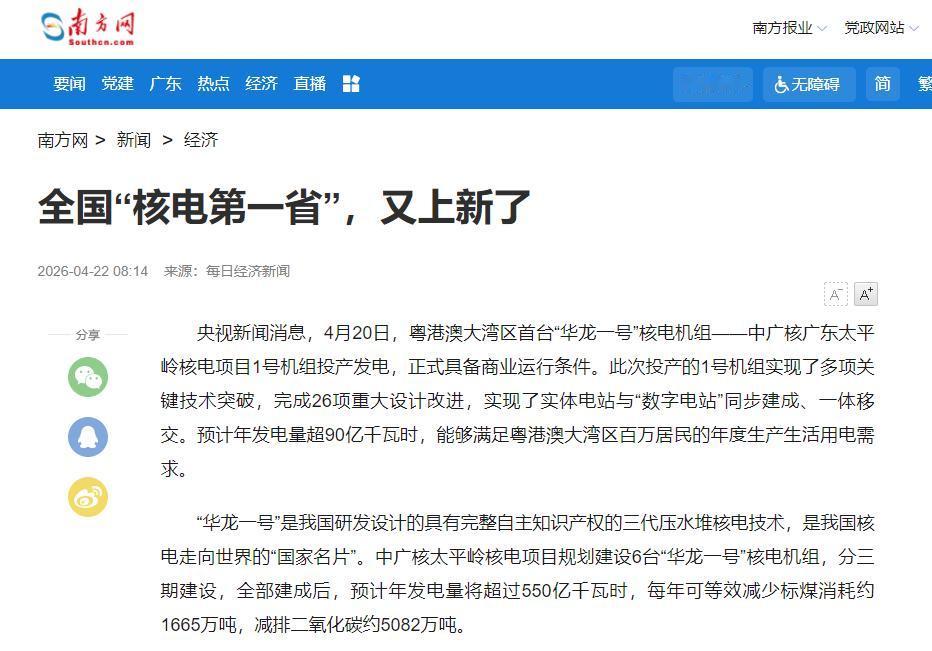 南方网
Southcn.com

南方报业 党政网站

要闻 党建 广东 热点 经济 直播

无障碍 简 繁

南方网 > 新闻 > 经济

全国“核电第一省”，又上新了

2026-04-22 08:14 来源：每日经济新闻

A⁻ A⁺

分享

央视新闻消息，4月20日，粤港澳大湾区首台“华龙一号”核电机组——中广核广东太平岭核电项目1号机组投产发电，正式具备商业运行条件。此次投产的1号机组实现了多项关键技术突破，完成26项重大设计改进，实现了实体电站与“数字电站”同步建成、一体移交。预计年发电量超90亿千瓦时，能够满足粤港澳大湾区百万居民的年度生产生活用电需求。

“华龙一号”是我国研发设计的具有完整自主知识产权的三代压水堆核电技术，是我国核电走向世界的“国家名片”。中广核太平岭核电项目规划建设6台“华龙一号”核电机组，分三期建设，全部建成后，预计年发电量将超过550亿千瓦时，每年可等效减少标煤消耗约1665万吨，减排二氧化碳约5082万吨。